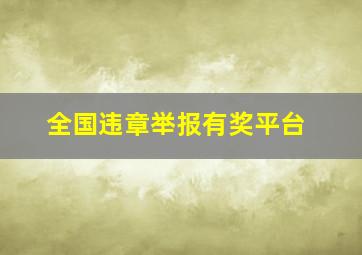 全国违章举报有奖平台